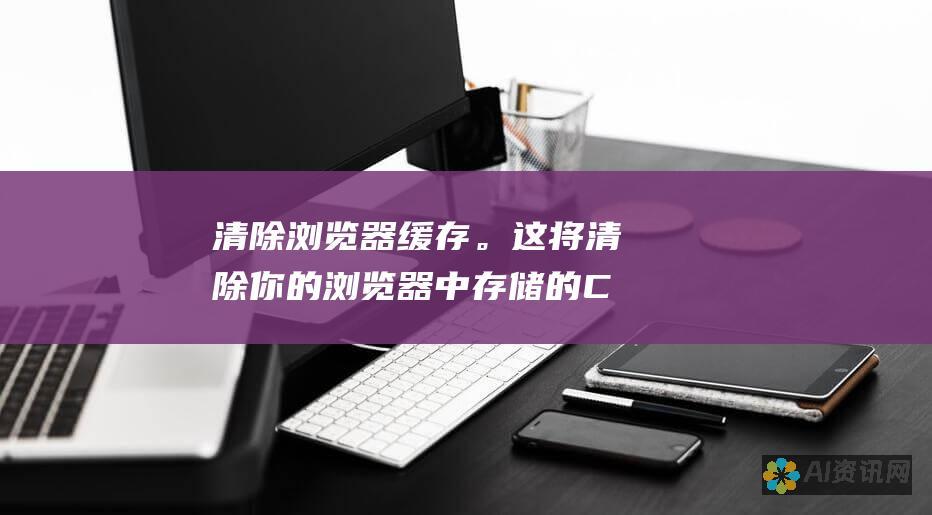 清除浏览器缓存。这将清除你的浏览器中存储的C

AI资讯网